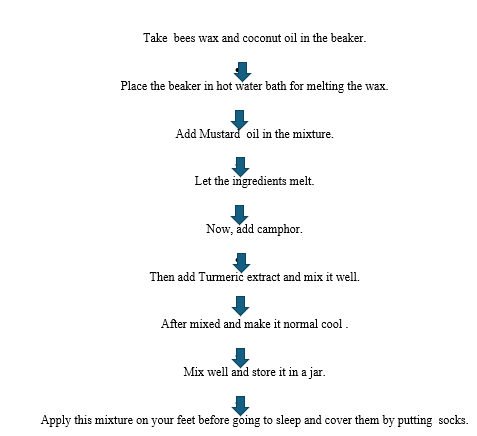 Take bees wax and coconut oil in the beaker.

Place the beaker in hot water bath for melting the wax.

Add Mustard oil in the mixture.

Let the ingredients melt.

Now, add camphor.

Then add Turmeric extract and mix it well.

After mixed and make it normal cool .

Mix well and store it in a jar.

Apply this mixture on your feet before going to sleep and cover them by putting socks.